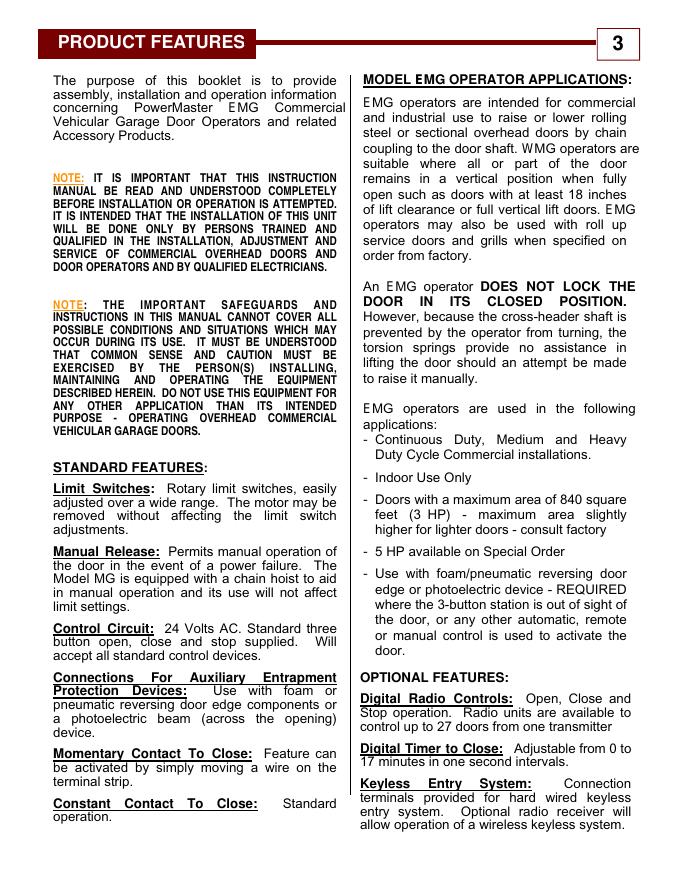 PRODUCT FEATURES

3

The purpose of this booklet is to provide assembly, installation and operation information concerning PowerMaster EMG Commercial Vehicular Garage Door Operators and related Accessory Products.

NOTE: IT IS IMPORTANT THAT THIS INSTRUCTION MANUAL BE READ AND UNDERSTOOD COMPLETELY BEFORE INSTALLATION OR OPERATION IS ATTEMPTED. IT IS INTENDED THAT THE INSTALLATION OF THIS UNIT WILL BE DONE ONLY BY PERSONS TRAINED AND QUALIFIED IN THE INSTALLATION, ADJUSTMENT AND SERVICE OF COMMERCIAL OVERHEAD DOORS AND DOOR OPERATORS AND BY QUALIFIED ELECTRICIANS.

NOTE: THE IMPORTANT SAFEGUARDS AND INSTRUCTIONS IN THIS MANUAL CANNOT COVER ALL POSSIBLE CONDITIONS AND SITUATIONS WHICH MAY OCCUR DURING ITS USE. IT MUST BE UNDERSTOOD THAT COMMON SENSE AND CAUTION MUST BE EXERCISED BY THE PERSON(S) INSTALLING, MAINTAINING AND OPERATING THE EQUIPMENT DESCRIBED HEREIN. DO NOT USE THIS EQUIPMENT FOR ANY OTHER APPLICATION THAN ITS INTENDED PURPOSE - OPERATING OVERHEAD COMMERCIAL VEHICULAR GARAGE DOORS.

STANDARD FEATURES:

Limit Switches: Rotary limit switches, easily adjusted over a wide range. The motor may be removed without affecting the limit switch adjustments.

Manual Release: Permits manual operation of the door in the event of a power failure. The Model MG is equipped with a chain hoist to aid in manual operation and its use will not affect limit settings.

Control Circuit: 24 Volts AC. Standard three button open, close and stop supplied. Will accept all standard control devices.

Connections For Auxiliary Entrapment Protection Devices: Use with foam or pneumatic reversing door edge components or a photoelectric beam (across the opening) device.

Momentary Contact To Close: Feature can be activated by simply moving a wire on the terminal strip.

Constant Contact To Close: Standard operation.

MODEL EMG OPERATOR APPLICATIONS:

EMG operators are intended for commercial and industrial use to raise or lower rolling steel or sectional overhead doors by chain coupling to the door shaft. WMG operators are suitable where all or part of the door remains in a vertical position when fully open such as doors with at least 18 inches of lift clearance or full vertical lift doors. EMG operators may also be used with roll up service doors and grills when specified on order from factory.

An EMG operator DOES NOT LOCK THE DOOR IN ITS CLOSED POSITION. However, because the cross-header shaft is prevented by the operator from turning, the torsion springs provide no assistance in lifting the door should an attempt be made to raise it manually.

EMG operators are used in the following applications:
- Continuous Duty, Medium and Heavy Duty Cycle Commercial installations.
- Indoor Use Only
- Doors with a maximum area of 840 square feet (3 HP) - maximum area slightly higher for lighter doors - consult factory
- 5 HP available on Special Order
- Use with foam/pneumatic reversing door edge or photoelectric device - REQUIRED where the 3-button station is out of sight of the door, or any other automatic, remote or manual control is used to activate the door.

OPTIONAL FEATURES:

Digital Radio Controls: Open, Close and Stop operation. Radio units are available to control up to 27 doors from one transmitter

Digital Timer to Close: Adjustable from 0 to 17 minutes in one second intervals.

Keyless Entry System: Connection terminals provided for hard wired keyless entry system. Optional radio receiver will allow operation of a wireless keyless system.